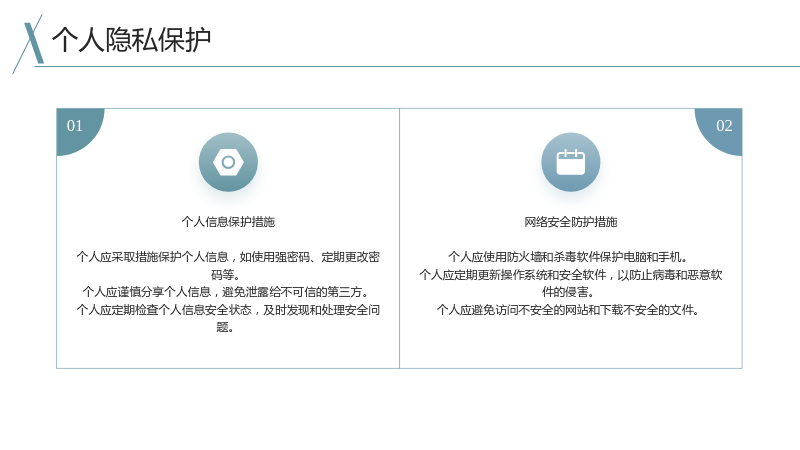 个人隐私保护

01

个人信息保护措施

个人应采取措施保护个人信息，如使用强密码、定期更改密码等。
个人应谨慎分享个人信息，避免泄露给不可信的第三方。
个人应定期检查个人信息安全状态，及时发现和处理安全问题。

02

网络安全防护措施

个人应使用防火墙和杀毒软件保护电脑和手机。
个人应定期更新操作系统和安全软件，以防止病毒和恶意软件的侵害。
个人应避免访问不安全的网站和下载不安全的文件。